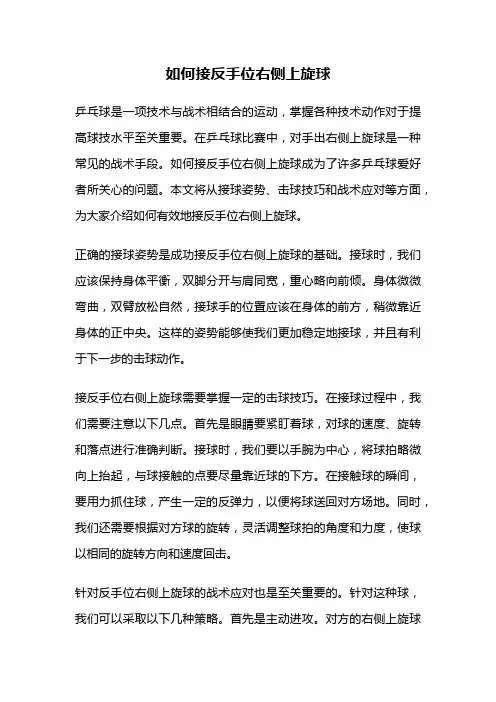 如何接反手位右侧上旋球

乒乓球是一项技术与战术相结合的运动，掌握各种技术动作对于提高球技水平至关重要。在乒乓球比赛中，对手出右侧上旋球是一种常见的战术手段。如何接反手位右侧上旋球成为了许多乒乓球爱好者所关心的问题。本文将从接球姿势、击球技巧和战术应对等方面，为大家介绍如何有效地接反手位右侧上旋球。

正确的接球姿势是成功接反手位右侧上旋球的基础。接球时，我们应该保持身体平衡，双脚分开与肩同宽，重心略向前倾。身体微微弯曲，双臂放松自然，接球手的位置应该在身体的前方，稍微靠近身体的正中央。这样的姿势能够使我们更加稳定地接球，并且有利于下一步的击球动作。

接反手位右侧上旋球需要掌握一定的击球技巧。在接球过程中，我们需要注意以下几点。首先是眼睛要紧盯着球，对球的速度、旋转和落点进行准确判断。接球时，我们要以手腕为中心，将球拍略微向上抬起，与球接触的点要尽量靠近球的下方。在接触球的瞬间，要用力抓住球，产生一定的反弹力，以便将球送回对方场地。同时，我们还需要根据对方球的旋转，灵活调整球拍的角度和力度，使球以相同的旋转方向和速度回击。

针对反手位右侧上旋球的战术应对也是至关重要的。针对这种球，我们可以采取以下几种策略。首先是主动进攻。对方的右侧上旋球